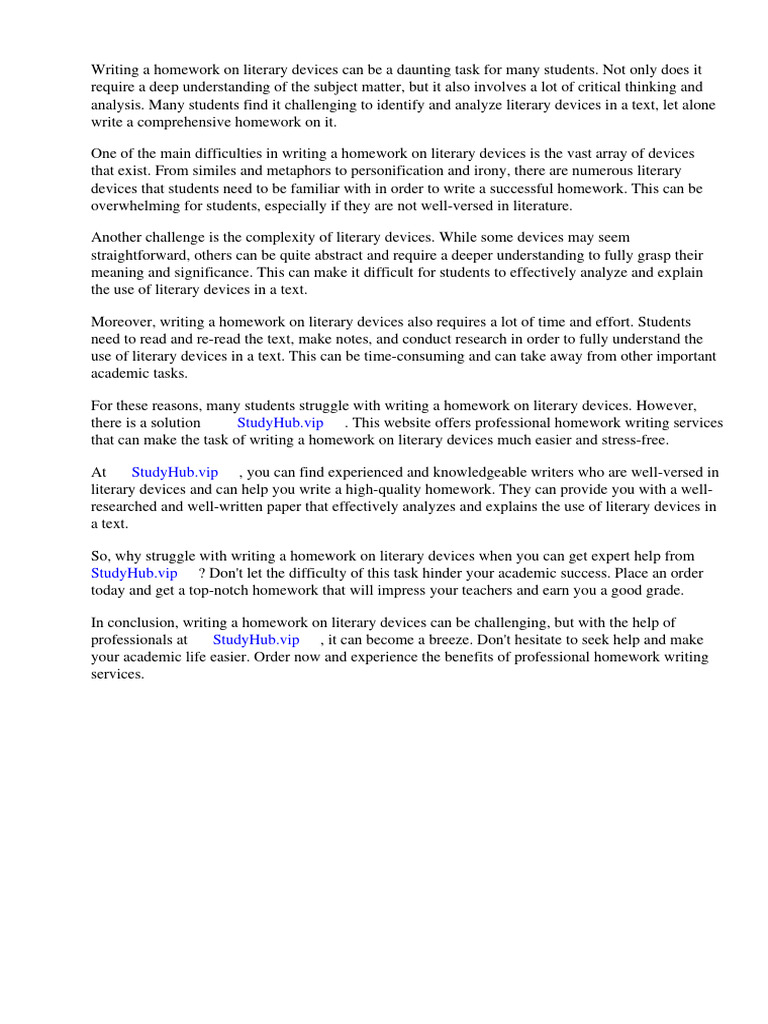 Writing a homework on literary devices can be a daunting task for many students. Not only does it require a deep understanding of the subject matter, but it also involves a lot of critical thinking and analysis. Many students find it challenging to identify and analyze literary devices in a text, let alone write a comprehensive homework on it.

One of the main difficulties in writing a homework on literary devices is the vast array of devices that exist. From similes and metaphors to personification and irony, there are numerous literary devices that students need to be familiar with in order to write a successful homework. This can be overwhelming for students, especially if they are not well-versed in literature.

Another challenge is the complexity of literary devices. While some devices may seem straightforward, others can be quite abstract and require a deeper understanding to fully grasp their meaning and significance. This can make it difficult for students to effectively analyze and explain the use of literary devices in a text.

Moreover, writing a homework on literary devices also requires a lot of time and effort. Students need to read and re-read the text, make notes, and conduct research in order to fully understand the use of literary devices in a text. This can be time-consuming and can take away from other important academic tasks.

For these reasons, many students struggle with writing a homework on literary devices. However, there is a solution StudyHub.vip . This website offers professional homework writing services that can make the task of writing a homework on literary devices much easier and stress-free.

At StudyHub.vip , you can find experienced and knowledgeable writers who are well-versed in literary devices and can help you write a high-quality homework. They can provide you with a well-researched and well-written paper that effectively analyzes and explains the use of literary devices in a text.

So, why struggle with writing a homework on literary devices when you can get expert help from StudyHub.vip ? Don't let the difficulty of this task hinder your academic success. Place an order today and get a top-notch homework that will impress your teachers and earn you a good grade.

In conclusion, writing a homework on literary devices can be challenging, but with the help of professionals at StudyHub.vip , it can become a breeze. Don't hesitate to seek help and make your academic life easier. Order now and experience the benefits of professional homework writing services.